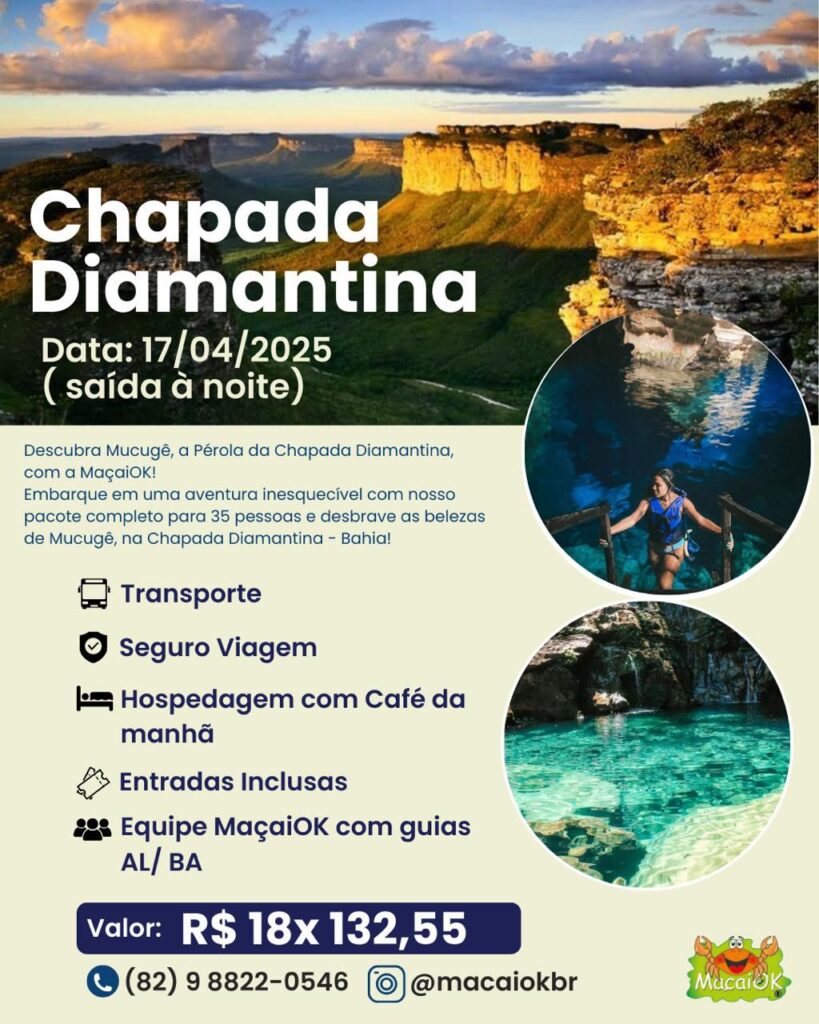 Chapada Diamantina

Data: 17/04/2025
( saída à noite)

Descubra Mucugê, a Pérola da Chapada Diamantina, com a MaçaiOK!
Embarque em uma aventura inesquecível com nosso pacote completo para 35 pessoas e desbrave as belezas de Mucugê, na Chapada Diamantina - Bahia!

Transporte

Seguro Viagem

Hospedagem com Café da manhã

Entradas Inclusas

Equipe MaçaiOK com guias AL/ BA

Valor: R$ 18x 132,55

(82) 9 8822-0546 @macaiokbr

MaçaiOK